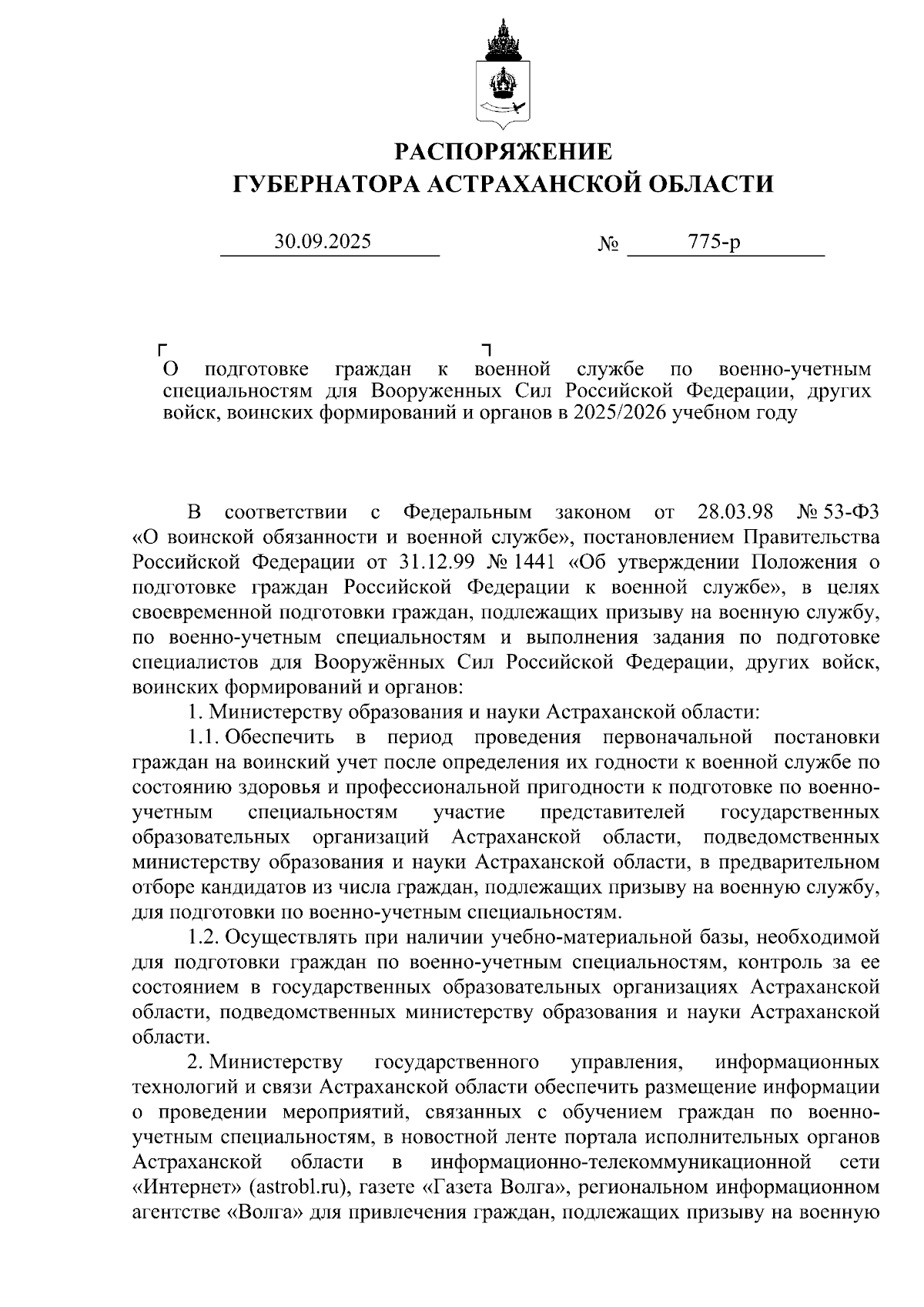 РАСПОРЯЖЕНИЕ
ГУБЕРНАТОРА АСТРАХАНСКОЙ ОБЛАСТИ

30.09.2025 № 775-р

О подготовке граждан к военной службе по военно-учетным специальностям для Вооруженных Сил Российской Федерации, других войск, воинских формирований и органов в 2025/2026 учебном году

В соответствии с Федеральным законом от 28.03.98 № 53-ФЗ «О воинской обязанности и военной службе», постановлением Правительства Российской Федерации от 31.12.99 № 1441 «Об утверждении Положения о подготовке граждан Российской Федерации к военной службе», в целях своевременной подготовки граждан, подлежащих призыву на военную службу, по военно-учетным специальностям и выполнения задания по подготовке специалистов для Вооружённых Сил Российской Федерации, других войск, воинских формирований и органов:

1. Министерству образования и науки Астраханской области:

1.1. Обеспечить в период проведения первоначальной постановки граждан на воинский учет после определения их годности к военной службе по состоянию здоровья и профессиональной пригодности к подготовке по военно-учетным специальностям участие представителей государственных образовательных организаций Астраханской области, подведомственных министерству образования и науки Астраханской области, в предварительном отборе кандидатов из числа граждан, подлежащих призыву на военную службу, для подготовки по военно-учетным специальностям.

1.2. Осуществлять при наличии учебно-материальной базы, необходимой для подготовки граждан по военно-учетным специальностям, контроль за ее состоянием в государственных образовательных организациях Астраханской области, подведомственных министерству образования и науки Астраханской области.

2. Министерству государственного управления, информационных технологий и связи Астраханской области обеспечить размещение информации о проведении мероприятий, связанных с обучением граждан по военно-учетным специальностям, в новостной ленте портала исполнительных органов Астраханской области в информационно-телекоммуникационной сети «Интернет» (astrobl.ru), газете «Газета Волга», региональном информационном агентстве «Волга» для привлечения граждан, подлежащих призыву на военную